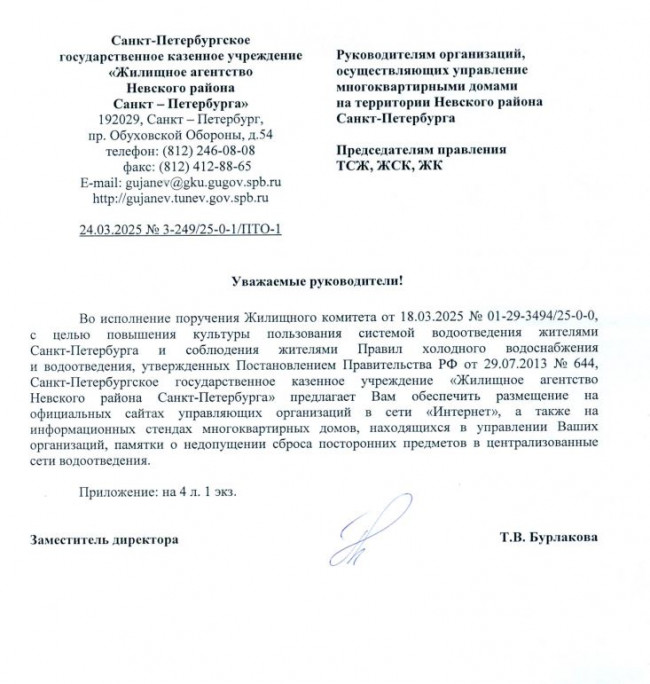 Санкт-Петербургское государственное казенное учреждение «Жилищное агентство Невского района Санкт – Петербурга»
192029, Санкт – Петербург, пр. Обуховской Обороны, д.54
телефон: (812) 246-08-08
факс: (812) 412-88-65
E-mail: gujanev@gku.gugov.spb.ru
http://gujanev.tunev.gov.spb.ru

24.03.2025 № 3-249/25-0-1/ПТО-1

Руководителям организаций, осуществляющих управление многоквартирными домами на территории Невского района Санкт-Петербурга

Председателям правления ТСЖ, ЖСК, ЖК

Уважаемые руководители!

Во исполнение поручения Жилищного комитета от 18.03.2025 № 01-29-3494/25-0-0, с целью повышения культуры пользования системой водоотведения жителями Санкт-Петербурга и соблюдения жителями Правил холодного водоснабжения и водоотведения, утвержденных Постановлением Правительства РФ от 29.07.2013 № 644, Санкт-Петербургское государственное казенное учреждение «Жилищное агентство Невского района Санкт-Петербурга» предлагает Вам обеспечить размещение на официальных сайтах управляющих организаций в сети «Интернет», а также на информационных стендах многоквартирных домов, находящихся в управлении Ваших организаций, памятки о недопущении сброса посторонних предметов в централизованные сети водоотведения.

Приложение: на 4 л. 1 экз.

Заместитель директора

Т.В. Бурлакова